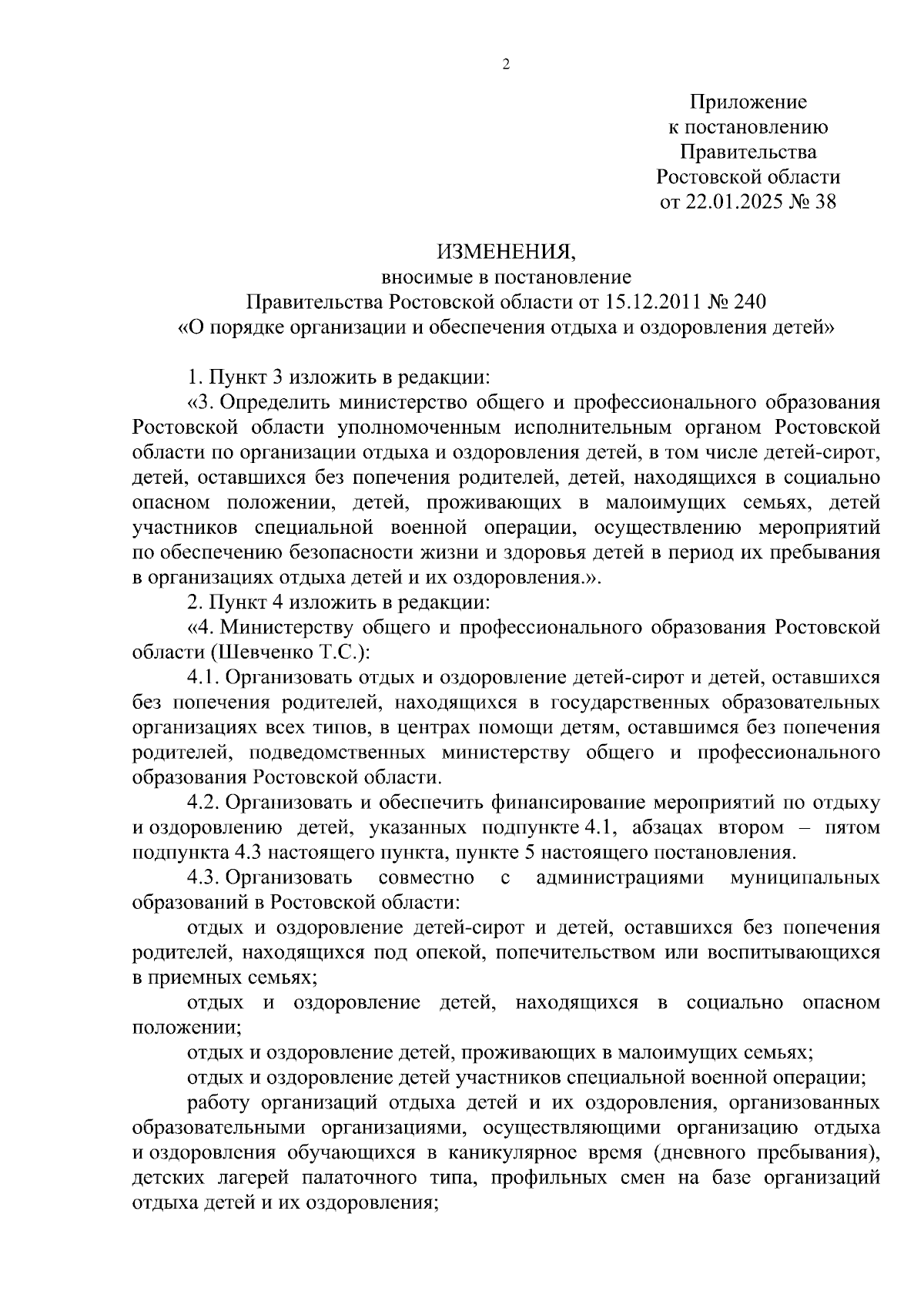 2

Приложение
к постановлению
Правительства
Ростовской области
от 22.01.2025 № 38

ИЗМЕНЕНИЯ,
вносимые в постановление
Правительства Ростовской области от 15.12.2011 № 240
«О порядке организации и обеспечения отдыха и оздоровления детей»

1. Пункт 3 изложить в редакции:

«3. Определить министерство общего и профессионального образования Ростовской области уполномоченным исполнительным органом Ростовской области по организации отдыха и оздоровления детей, в том числе детей-сирот, детей, оставшихся без попечения родителей, детей, находящихся в социально опасном положении, детей, проживающих в малоимущих семьях, детей участников специальной военной операции, осуществлению мероприятий по обеспечению безопасности жизни и здоровья детей в период их пребывания в организациях отдыха детей и их оздоровления.».

2. Пункт 4 изложить в редакции:

«4. Министерству общего и профессионального образования Ростовской области (Шевченко Т.С.):

4.1. Организовать отдых и оздоровление детей-сирот и детей, оставшихся без попечения родителей, находящихся в государственных образовательных организациях всех типов, в центрах помощи детям, оставшимся без попечения родителей, подведомственных министерству общего и профессионального образования Ростовской области.

4.2. Организовать и обеспечить финансирование мероприятий по отдыху и оздоровлению детей, указанных подпункте 4.1, абзацах втором – пятом подпункта 4.3 настоящего пункта, пункте 5 настоящего постановления.

4.3. Организовать совместно с администрациями муниципальных образований в Ростовской области:

отдых и оздоровление детей-сирот и детей, оставшихся без попечения родителей, находящихся под опекой, попечительством или воспитывающихся в приемных семьях;

отдых и оздоровление детей, находящихся в социально опасном положении;

отдых и оздоровление детей, проживающих в малоимущих семьях;

отдых и оздоровление детей участников специальной военной операции;

работу организаций отдыха детей и их оздоровления, организованных образовательными организациями, осуществляющими организацию отдыха и оздоровления обучающихся в каникулярное время (дневного пребывания), детских лагерей палаточного типа, профильных смен на базе организаций отдыха детей и их оздоровления;